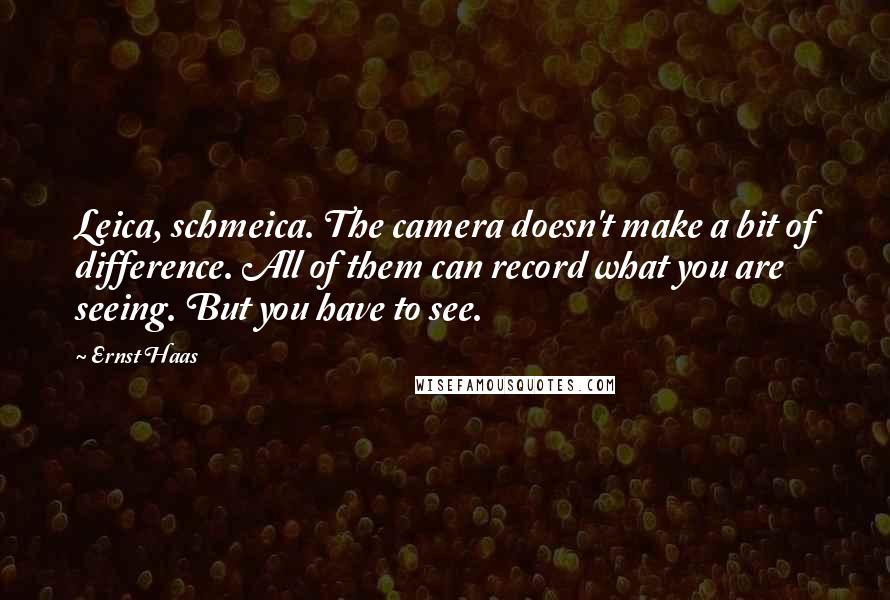 Leica, schmeica. The camera doesn't make a bit of difference. All of them can record what you are seeing. But you have to see.

~ Ernst Haas

WISEFAMOUSQUOTES.COM